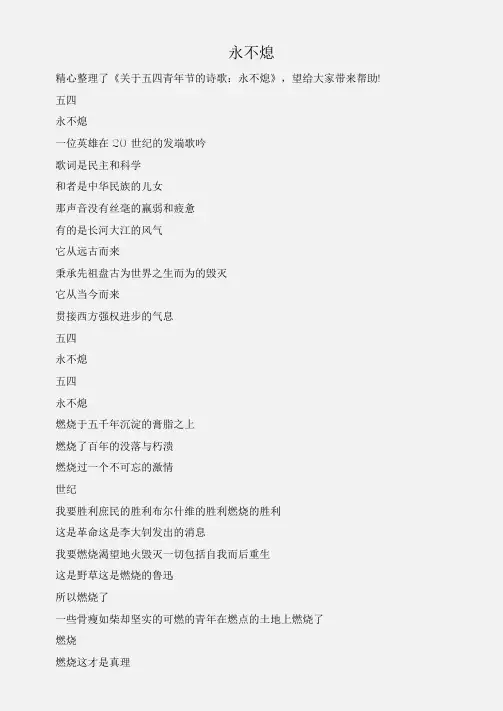 永不熄

精心整理了《关于五四青年节的诗歌：永不熄》，望给大家带来帮助!

五四

永不熄

一位英雄在 20 世纪的发端歌吟

歌词是民主和科学

和者是中华民族的儿女

那声音没有丝毫的羸弱和疲惫

有的是长河大江的风气

它从远古而来

秉承先祖盘古为世界之生而为的毁灭

它从当今而来

贯接西方强权进步的气息

五四

永不熄

五四

永不熄

燃烧于五千年沉淀的膏脂之上

燃烧了百年的没落与朽溃

燃烧过一个不可忘的激情

世纪

我要胜利庶民的胜利布尔什维的胜利燃烧的胜利

这是革命这是李大钊发出的消息

我要燃烧渴望地火毁灭一切包括自我而后重生

这是野草这是燃烧的鲁迅

所以燃烧了

一些骨瘦如柴却坚实的可燃的青年在燃点的土地上燃烧了

燃烧

燃烧这才是真理